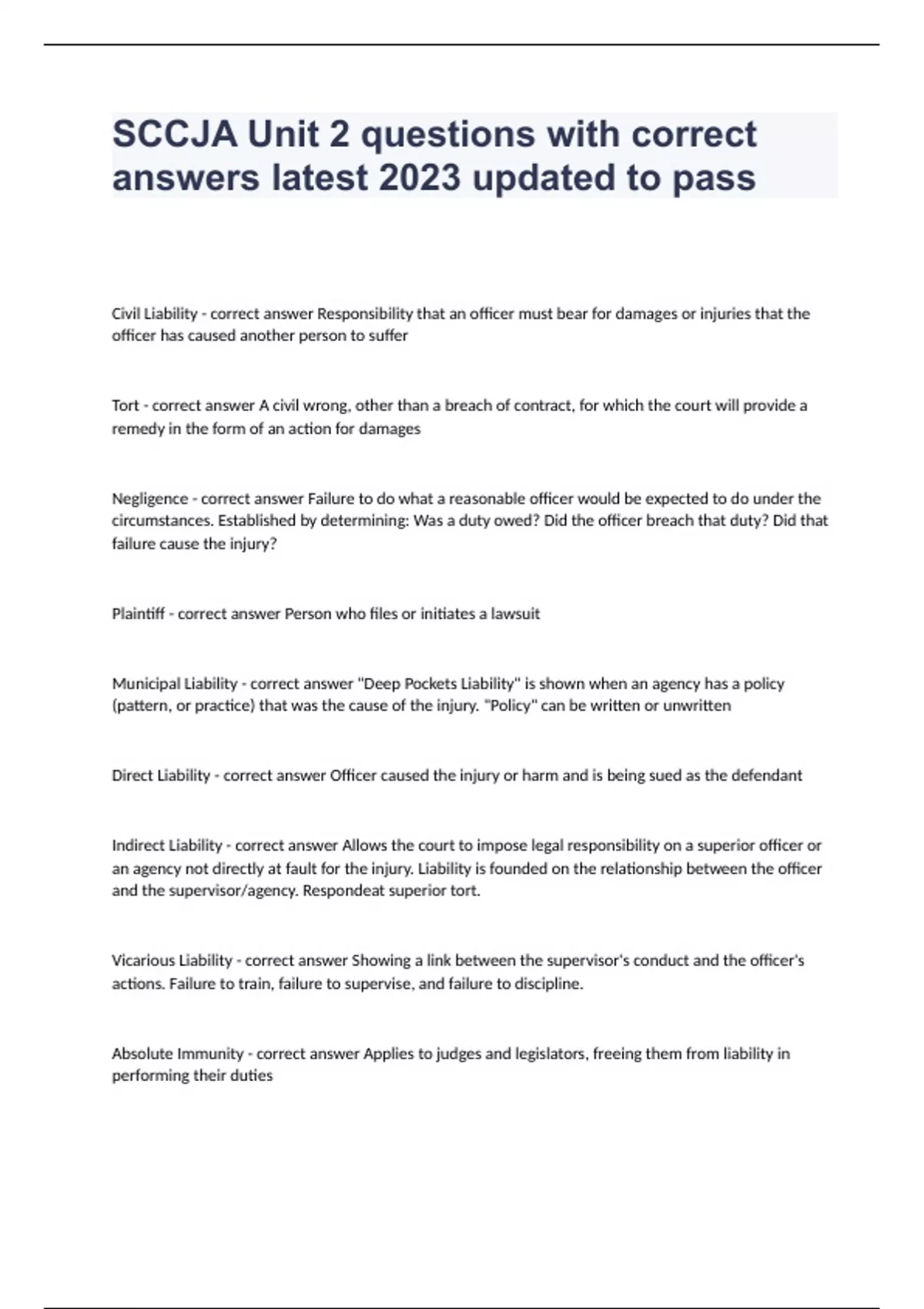 SCCJA Unit 2 questions with correct answers latest 2023 updated to pass

Civil Liability - correct answer Responsibility that an officer must bear for damages or injuries that the officer has caused another person to suffer

Tort - correct answer A civil wrong, other than a breach of contract, for which the court will provide a remedy in the form of an action for damages

Negligence - correct answer Failure to do what a reasonable officer would be expected to do under the circumstances. Established by determining: Was a duty owed? Did the officer breach that duty? Did that failure cause the injury?

Plaintiff - correct answer Person who files or initiates a lawsuit

Municipal Liability - correct answer "Deep Pockets Liability" is shown when an agency has a policy (pattern, or practice) that was the cause of the injury. "Policy" can be written or unwritten

Direct Liability - correct answer Officer caused the injury or harm and is being sued as the defendant

Indirect Liability - correct answer Allows the court to impose legal responsibility on a superior officer or an agency not directly at fault for the injury. Liability is founded on the relationship between the officer and the supervisor/agency. Respondeat superior tort.

Vicarious Liability - correct answer Showing a link between the supervisor's conduct and the officer's actions. Failure to train, failure to supervise, and failure to discipline.

Absolute Immunity - correct answer Applies to judges and legislators, freeing them from liability in performing their duties